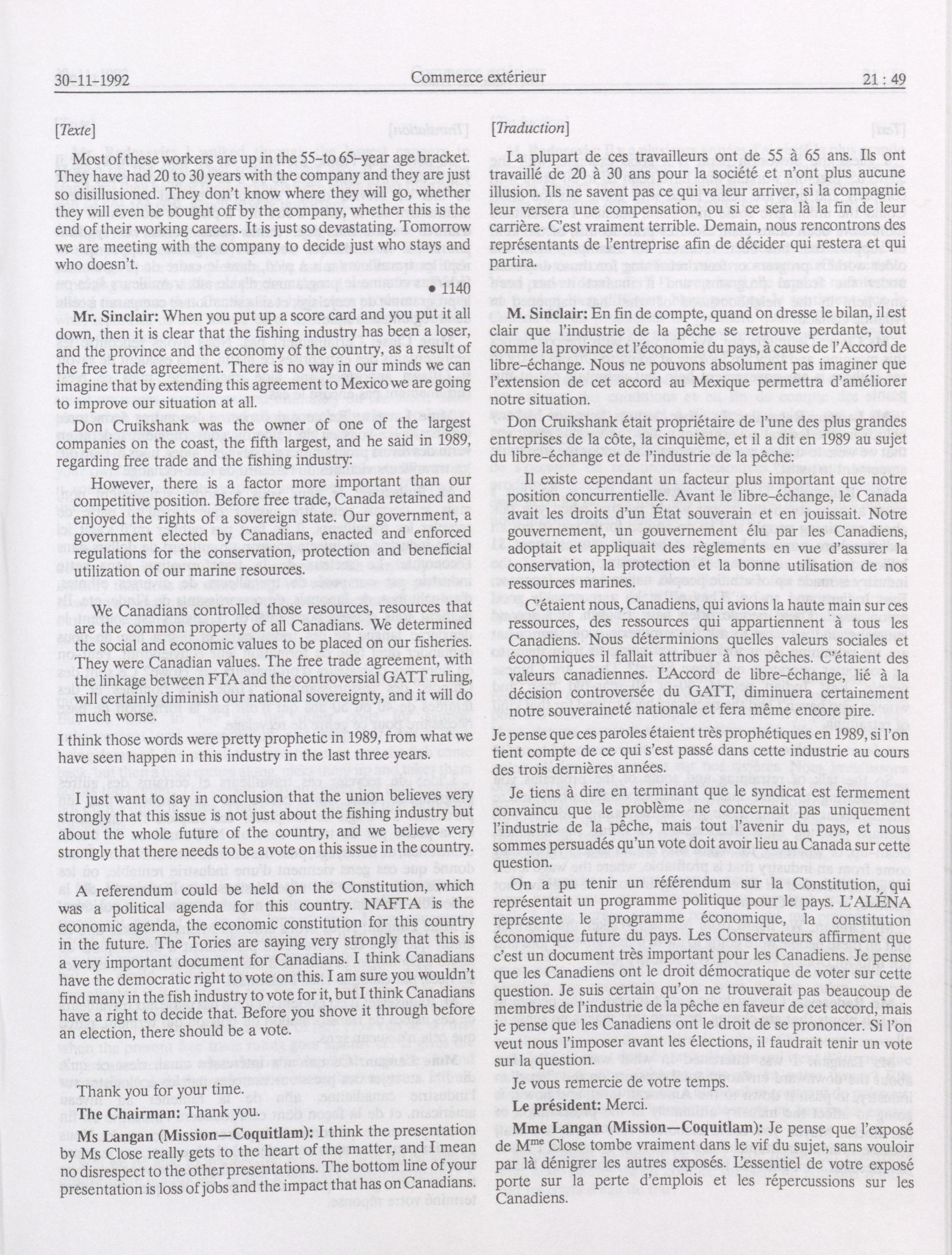 30-11-1992 Commerce extérieur 21 : 49

[Texte]

Most of these workers are up in the 55-to 65-year age bracket. They have had 20 to 30 years with the company and they are just so disillusioned. They don't know where they will go, whether they will even be bought off by the company, whether this is the end of their working careers. It is just so devastating. Tomorrow we are meeting with the company to decide just who stays and who doesn't.

• 1140

Mr. Sinclair: When you put up a score card and you put it all down, then it is clear that the fishing industry has been a loser, and the province and the economy of the country, as a result of the free trade agreement. There is no way in our minds we can imagine that by extending this agreement to Mexico we are going to improve our situation at all.

Don Cruikshank was the owner of one of the largest companies on the coast, the fifth largest, and he said in 1989, regarding free trade and the fishing industry:

However, there is a factor more important than our competitive position. Before free trade, Canada retained and enjoyed the rights of a sovereign state. Our government, a government elected by Canadians, enacted and enforced regulations for the conservation, protection and beneficial utilization of our marine resources.

We Canadians controlled those resources, resources that are the common property of all Canadians. We determined the social and economic values to be placed on our fisheries. They were Canadian values. The free trade agreement, with the linkage between FTA and the controversial GATT ruling, will certainly diminish our national sovereignty, and it will do much worse.

I think those words were pretty prophetic in 1989, from what we have seen happen in this industry in the last three years.

I just want to say in conclusion that the union believes very strongly that this issue is not just about the fishing industry but about the whole future of the country, and we believe very strongly that there needs to be a vote on this issue in the country.

A referendum could be held on the Constitution, which was a political agenda for this country. NAFTA is the economic agenda, the economic constitution for this country in the future. The Tories are saying very strongly that this is a very important document for Canadians. I think Canadians have the democratic right to vote on this. I am sure you wouldn't find many in the fish industry to vote for it, but I think Canadians have a right to decide that. Before you shove it through before an election, there should be a vote.

Thank you for your time.

The Chairman: Thank you.

Ms Langan (Mission—Coquitlam): I think the presentation by Ms Close really gets to the heart of the matter, and I mean no disrespect to the other presentations. The bottom line of your presentation is loss of jobs and the impact that has on Canadians.

[Traduction]

La plupart de ces travailleurs ont de 55 à 65 ans. Ils ont travaillé de 20 à 30 ans pour la société et n'ont plus aucune illusion. Ils ne savent pas ce qui va leur arriver, si la compagnie leur versera une compensation, ou si ce sera là la fin de leur carrière. C'est vraiment terrible. Demain, nous rencontrons des représentants de l'entreprise afin de décider qui restera et qui partira.

M. Sinclair: En fin de compte, quand on dresse le bilan, il est clair que l'industrie de la pêche se retrouve perdante, tout comme la province et l'économie du pays, à cause de l'Accord de libre-échange. Nous ne pouvons absolument pas imaginer que l'extension de cet accord au Mexique permettra d'améliorer notre situation.

Don Cruikshank était propriétaire de l'une des plus grandes entreprises de la côte, la cinquième, et il a dit en 1989 au sujet du libre-échange et de l'industrie de la pêche:

Il existe cependant un facteur plus important que notre position concurrentielle. Avant le libre-échange, le Canada avait les droits d'un État souverain et en jouissait. Notre gouvernement, un gouvernement élu par les Canadiens, adoptait et appliquait des règlements en vue d'assurer la conservation, la protection et la bonne utilisation de nos ressources marines.

C'étaient nous, Canadiens, qui avions la haute main sur ces ressources, des ressources qui appartiennent à tous les Canadiens. Nous déterminions quelles valeurs sociales et économiques il fallait attribuer à nos pêches. C'étaient des valeurs canadiennes. L'Accord de libre-échange, lié à la décision controversée du GATT, diminuera certainement notre souveraineté nationale et fera même encore pire.

Je pense que ces paroles étaient très prophétiques en 1989, si l'on tient compte de ce qui s'est passé dans cette industrie au cours des trois dernières années.

Je tiens à dire en terminant que le syndicat est fermement convaincu que le problème ne concernait pas uniquement l'industrie de la pêche, mais tout l'avenir du pays, et nous sommes persuadés qu'un vote doit avoir lieu au Canada sur cette question.

On a pu tenir un référendum sur la Constitution, qui représentait un programme politique pour le pays. L'ALÉNA représente le programme économique, la constitution économique future du pays. Les Conservateurs affirment que c'est un document très important pour les Canadiens. Je pense que les Canadiens ont le droit démocratique de voter sur cette question. Je suis certain qu'on ne trouverait pas beaucoup de membres de l'industrie de la pêche en faveur de cet accord, mais je pense que les Canadiens ont le droit de se prononcer. Si l'on veut nous l'imposer avant les élections, il faudrait tenir un vote sur la question.

Je vous remercie de votre temps.

Le président: Merci.

Mme Langan (Mission—Coquitlam): Je pense que l'exposé de M$^{me}$ Close tombe vraiment dans le vif du sujet, sans vouloir par là dénigrer les autres exposés. L'essentiel de votre exposé porte sur la perte d'emplois et les répercussions sur les Canadiens.